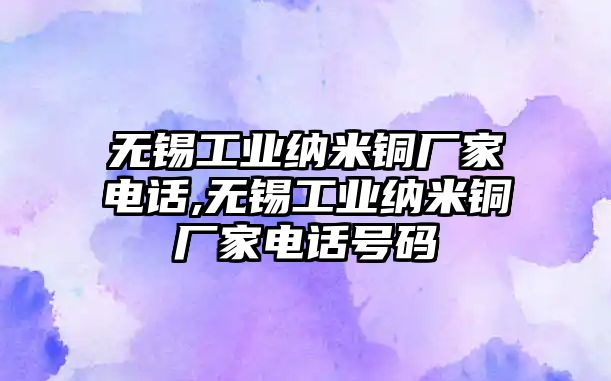 无锡工业纳米铜厂家电话,无锡工业纳米铜厂家电话号码